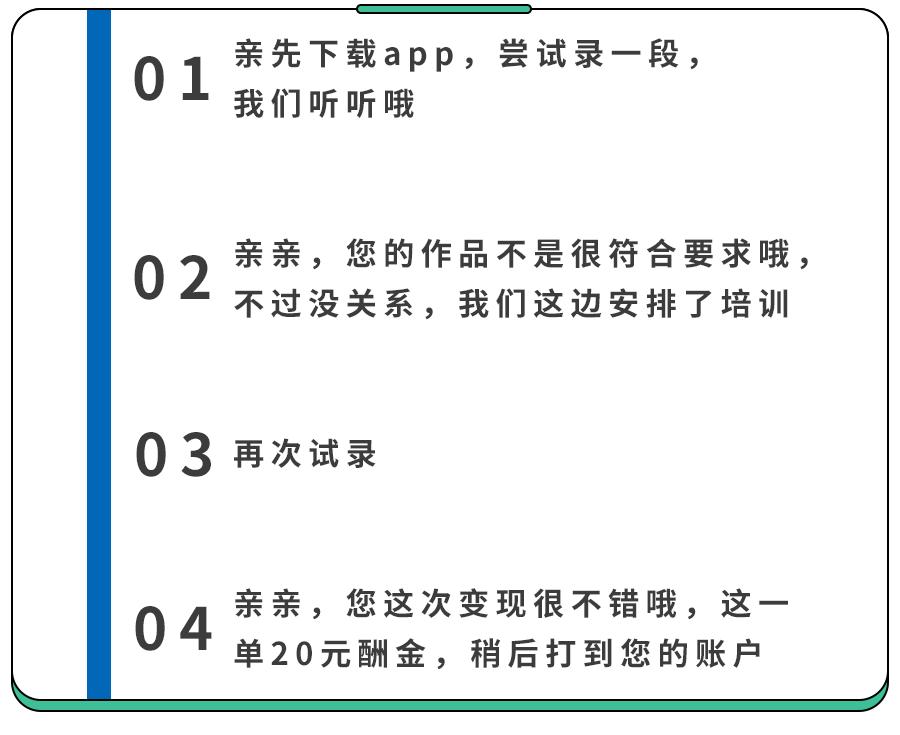 01 亲先下载app，尝试录一段，我们听听哦

02 亲亲，您的作品不是很符合要求哦，不过没关系，我们这边安排了培训

03 再次试录

04 亲亲，您这次变现很不错哦，这一单20元酬金，稍后打到您的账户